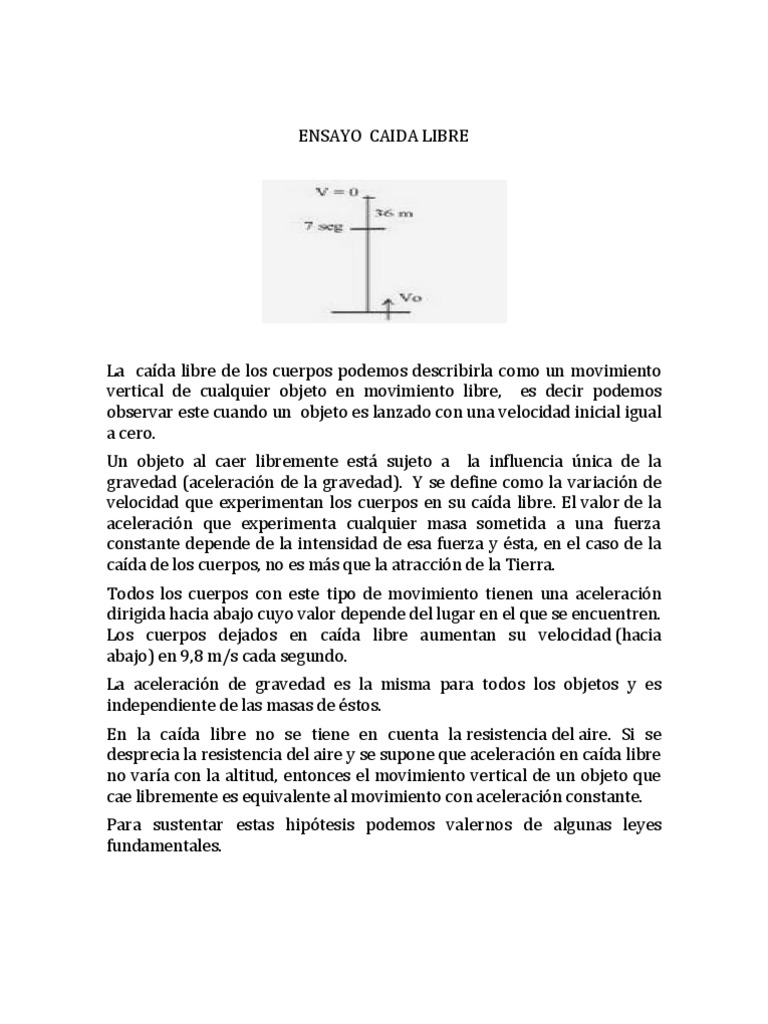 ENSAYO CAIDA LIBRE

V = 0
36 m
7 seg
Vo

La caída libre de los cuerpos podemos describirla como un movimiento vertical de cualquier objeto en movimiento libre, es decir podemos observar este cuando un objeto es lanzado con una velocidad inicial igual a cero.

Un objeto al caer libremente está sujeto a la influencia única de la gravedad (aceleración de la gravedad). Y se define como la variación de velocidad que experimentan los cuerpos en su caída libre. El valor de la aceleración que experimenta cualquier masa sometida a una fuerza constante depende de la intensidad de esa fuerza y ésta, en el caso de la caída de los cuerpos, no es más que la atracción de la Tierra.

Todos los cuerpos con este tipo de movimiento tienen una aceleración dirigida hacia abajo cuyo valor depende del lugar en el que se encuentren. Los cuerpos dejados en caída libre aumentan su velocidad (hacia abajo) en 9,8 m/s cada segundo.

La aceleración de gravedad es la misma para todos los objetos y es independiente de las masas de éstos.

En la caída libre no se tiene en cuenta la resistencia del aire. Si se desprecia la resistencia del aire y se supone que aceleración en caída libre no varía con la altitud, entonces el movimiento vertical de un objeto que cae libremente es equivalente al movimiento con aceleración constante.

Para sustentar estas hipótesis podemos valernos de algunas leyes fundamentales.